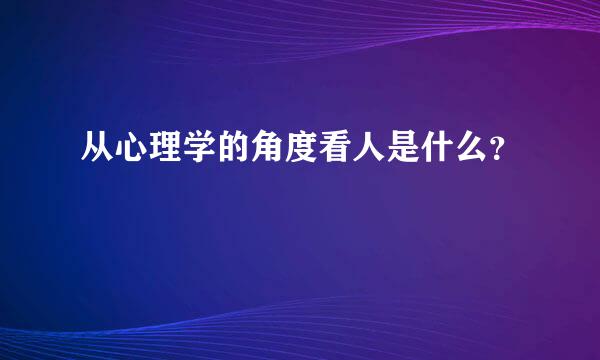 从心理学的角度看人是什么?